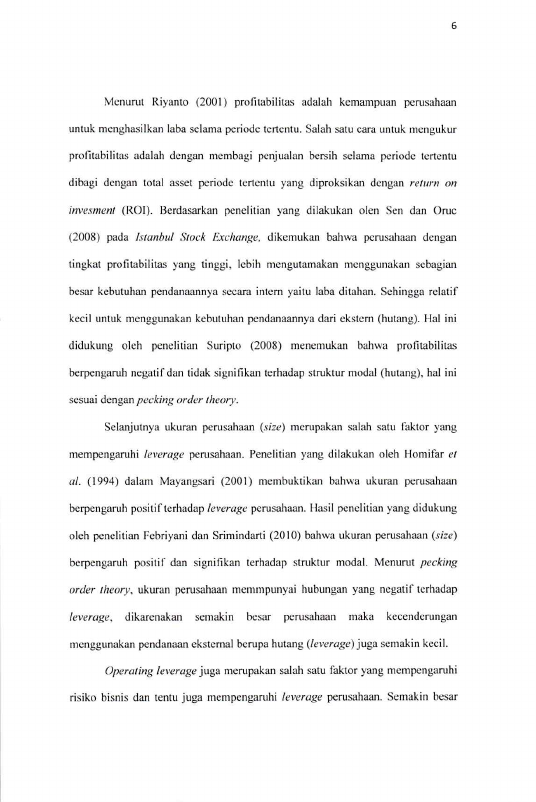 6

Menurut Riyanto (2001) profitabilitas adalah kemampuan perusahaan untuk menghasilkan laba selama periode tertentu. Salah satu cara untuk mengukur profitabilitas adalah dengan membagi penjualan bersih selama periode tertentu dibagi dengan total asset periode tertentu yang diproksikan dengan return on invesment (ROI). Berdasarkan penelitian yang dilakukan olen Sen dan Oruc (2008) pada Istanbul Stock Exchange, dikemukan bahwa perusahaan dengan tingkat profitabilitas yang tinggi, lebih mengutamakan menggunakan sebagian besar kebutuhan pendanaannya secara intern yaitu laba ditahan. Sehingga relatif kecil untuk menggunakan kebutuhan pendanaannya dari ekstern (hutang). Hal ini didukung oleh penelitian Suripto (2008) menemukan bahwa profitabilitas berpengaruh negatif dan tidak signifikan terhadap struktur modal (hutang), hal ini sesuai dengan pecking order theory.

Selanjutnya ukuran perusahaan (size) merupakan salah satu faktor yang mempengaruhi leverage perusahaan. Penelitian yang dilakukan oleh Homifar et al. (1994) dalam Mayangsari (2001) membuktikan bahwa ukuran perusahaan berpengaruh positif terhadap leverage perusahaan. Hasil penelitian yang didukung oleh penelitian Febriyani dan Srimindarti (2010) bahwa ukuran perusahaan (size) berpengaruh positif dan signifikan terhadap struktur modal. Menurut pecking order theory, ukuran perusahaan memmpunyai hubungan yang negatif terhadap leverage, dikarenakan semakin besar perusahaan maka kecenderungan menggunakan pendanaan eksternal berupa hutang (leverage) juga semakin kecil.

Operating leverage juga merupakan salah satu faktor yang mempengaruhi risiko bisnis dan tentu juga mempengaruhi leverage perusahaan. Semakin besar